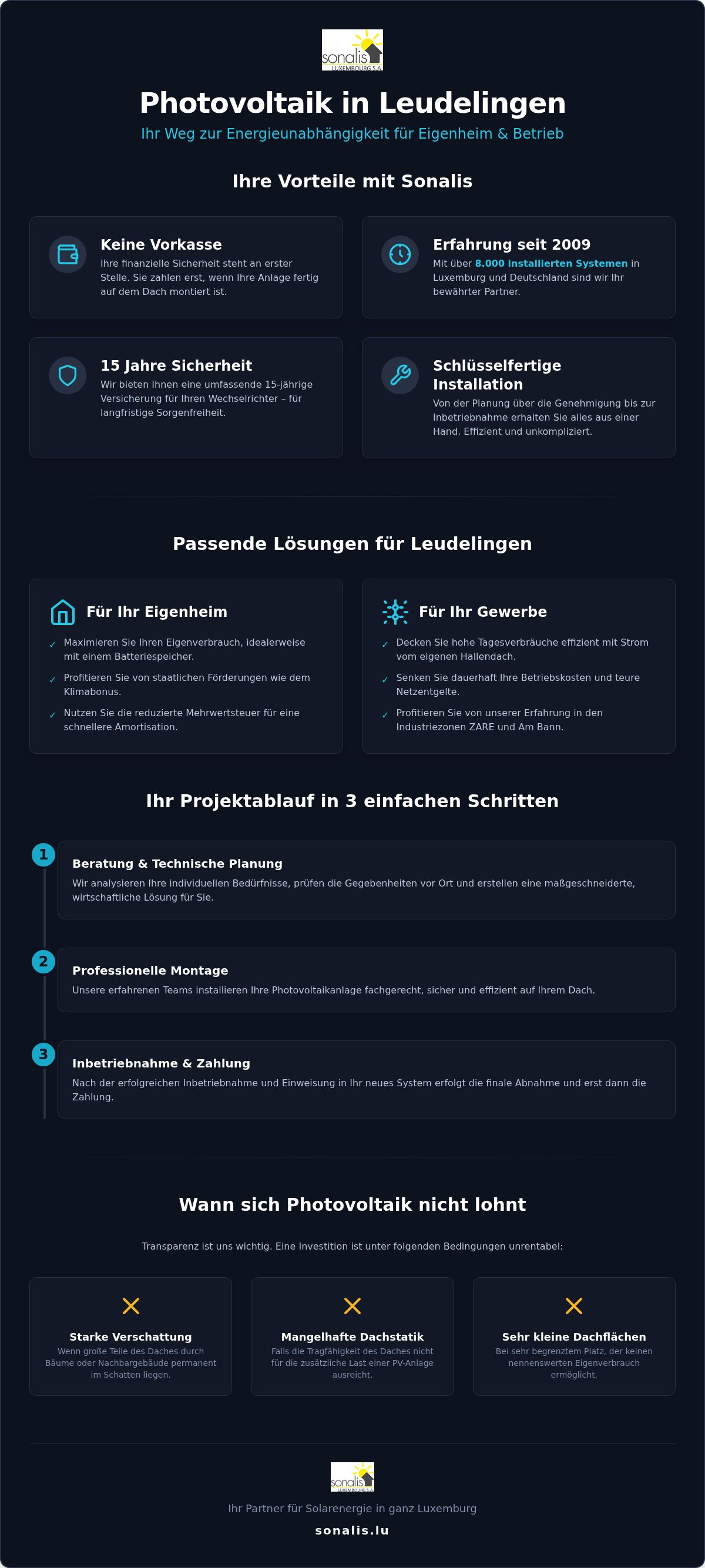 sonalis
LUXEMBOURG S.A

Photovoltaik in Leudelingen

Ihr Weg zur Energieunabhängigkeit für Eigenheim & Betrieb

Ihre Vorteile mit Sonalis

Keine Vorkasse
Ihre finanzielle Sicherheit steht an erster Stelle. Sie zahlen erst, wenn Ihre Anlage fertig auf dem Dach montiert ist.

Erfahrung seit 2009
Mit über 8.000 installierten Systemen in Luxemburg und Deutschland sind wir Ihr bewährter Partner.

15 Jahre Sicherheit
Wir bieten Ihnen eine umfassende 15-jährige Versicherung für Ihren Wechselrichter – für langfristige Sorgenfreiheit.

Schlüsselfertige Installation
Von der Planung über die Genehmigung bis zur Inbetriebnahme erhalten Sie alles aus einer Hand. Effizient und unkompliziert.

Passende Lösungen für Leudelingen

Für Ihr Eigenheim
✓ Maximieren Sie Ihren Eigenverbrauch, idealerweise mit einem Batteriespeicher.
✓ Profitieren Sie von staatlichen Förderungen wie dem Klimabonus.
✓ Nutzen Sie die reduzierte Mehrwertsteuer für eine schnellere Amortisation.

Für Ihr Gewerbe
✓ Decken Sie hohe Tagesverbräuche effizient mit Strom vom eigenen Hallendach.
✓ Senken Sie dauerhaft Ihre Betriebskosten und teure Netzentgelte.
✓ Profitieren Sie von unserer Erfahrung in den Industriezonen ZARE und Am Bann.

Ihr Projektablauf in 3 einfachen Schritten

1
Beratung & Technische Planung
Wir analysieren Ihre individuellen Bedürfnisse, prüfen die Gegebenheiten vor Ort und erstellen eine maßgeschneiderte, wirtschaftliche Lösung für Sie.

2
Professionelle Montage
Unsere erfahrenen Teams installieren Ihre Photovoltaikanlage fachgerecht, sicher und effizient auf Ihrem Dach.

3
Inbetriebnahme & Zahlung
Nach der erfolgreichen Inbetriebnahme und Einweisung in Ihr neues System erfolgt die finale Abnahme und erst dann die Zahlung.

Wann sich Photovoltaik nicht lohnt

Transparenz ist uns wichtig. Eine Investition ist unter folgenden Bedingungen unrentabel:

Starke Verschattung
Wenn große Teile des Daches durch Bäume oder Nachbargebäude permanent im Schatten liegen.

Mangelhafte Dachstatik
Falls die Tragfähigkeit des Daches nicht für die zusätzliche Last einer PV-Anlage ausreicht.

Sehr kleine Dachflächen
Bei sehr begrenztem Platz, der keinen nennenswerten Eigenverbrauch ermöglicht.

sonalis
LUXEMBOURG S.A

Ihr Partner für Solarenergie in ganz Luxemburg

sonalis.lu